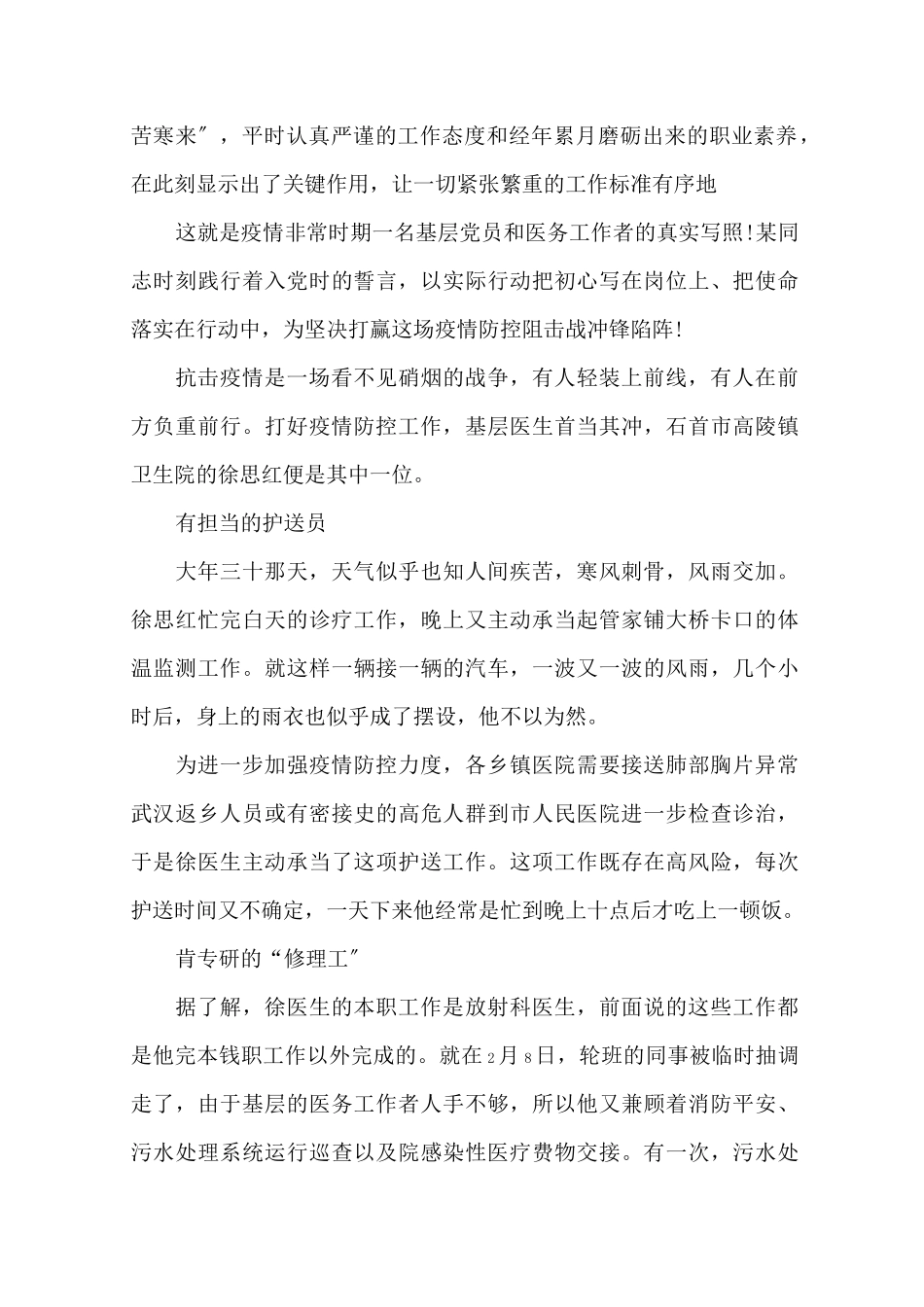 苦寒来”，平时认真严谨的工作态度和经年累月磨砺出来的职业素养，在此刻显示出了关键作用，让一切紧张繁重的工作标准有序地

这就是疫情非常时期一名基层党员和医务工作者的真实写照!某同志时刻践行着入党时的誓言，以实际行动把初心写在岗位上、把使命落实在行动中，为坚决打赢这场疫情防控阻击战冲锋陷阵!

抗击疫情是一场看不见硝烟的战争，有人轻装上前线，有人在前方负重前行。打好疫情防控工作，基层医生首当其冲，石首市高陵镇卫生院的徐思红便是其中一位。

有担当的护送员

大年三十那天，天气似乎也知人间疾苦，寒风刺骨，风雨交加。徐思红忙完白天的诊疗工作，晚上又主动承当起管家铺大桥卡口的体温监测工作。就这样一辆接一辆的汽车，一波又一波的风雨，几个小时后，身上的雨衣也似乎成了摆设，他不以为然。

为进一步加强疫情防控力度，各乡镇医院需要接送肺部胸片异常武汉返乡人员或有密接史的高危人群到市人民医院进一步检查诊治，于是徐医生主动承当了这项护送工作。这项工作既存在高风险，每次护送时间又不确定，一天下来他经常是忙到晚上十点后才吃上一顿饭。

肯专研的“修理工”

据了解，徐医生的本职工作是放射科医生，前面说的这些工作都是他完本钱职工作以外完成的。就在2月8日，轮班的同事被临时抽调走了，由于基层的医务工作者人手不够，所以他又兼顾着消防平安、污水处理系统运行巡查以及院感染性医疗费物交接。有一次，污水处